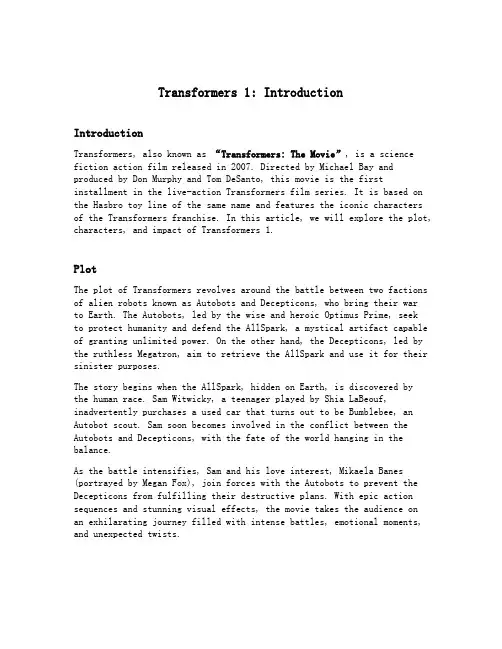 Transformers 1: Introduction

Introduction

Transformers, also known as "Transformers: The Movie", is a science fiction action film released in 2007. Directed by Michael Bay and produced by Don Murphy and Tom DeSanto, this movie is the first installment in the live-action Transformers film series. It is based on the Hasbro toy line of the same name and features the iconic characters of the Transformers franchise. In this article, we will explore the plot, characters, and impact of Transformers 1.

Plot

The plot of Transformers revolves around the battle between two factions of alien robots known as Autobots and Decepticons, who bring their war to Earth. The Autobots, led by the wise and heroic Optimus Prime, seek to protect humanity and defend the AllSpark, a mystical artifact capable of granting unlimited power. On the other hand, the Decepticons, led by the ruthless Megatron, aim to retrieve the AllSpark and use it for their sinister purposes.

The story begins when the AllSpark, hidden on Earth, is discovered by the human race. Sam Witwicky, a teenager played by Shia LaBeouf, inadvertently purchases a used car that turns out to be Bumblebee, an Autobot scout. Sam soon becomes involved in the conflict between the Autobots and Decepticons, with the fate of the world hanging in the balance.

As the battle intensifies, Sam and his love interest, Mikaela Banes (portrayed by Megan Fox), join forces with the Autobots to prevent the Decepticons from fulfilling their destructive plans. With epic action sequences and stunning visual effects, the movie takes the audience on an exhilarating journey filled with intense battles, emotional moments, and unexpected twists.